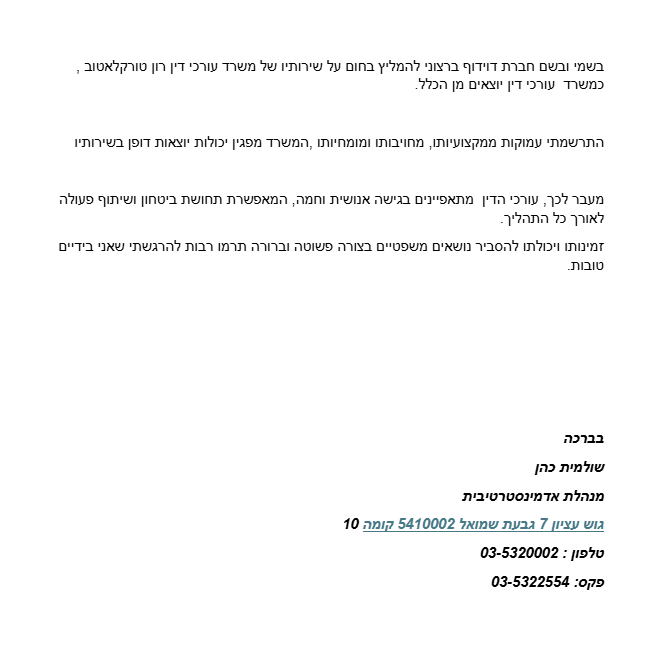 בשמי ובשם חברת דוידוף ברצוני להמליץ בחום על שירותיו של משרד עורכי דין רון טורקלאטוב , כמשרד עורכי דין יוצאים מן הכלל.

התרשמתי עמוקות ממקצועיותו, מחויבותו ומומחיותו ,המשרד מפגין יכולות יוצאות דופן בשירותיו

מעבר לכך, עורכי הדין מתאפיינים בגישה אנושית וחמה, המאפשרת תחושת ביטחון ושיתוף פעולה לאורך כל התהליך.

זמינותו ויכולתו להסביר נושאים משפטיים בצורה פשוטה וברורה תרמו רבות להרגשתי שאני בידיים טובות.

בברכה

שולמית כהן

מנהלת אדמינסטרטיבית

גוש עציון 7 גבעת שמואל 5410002 קומה 10

טלפון : 03-5320002

פקס: 03-5322554